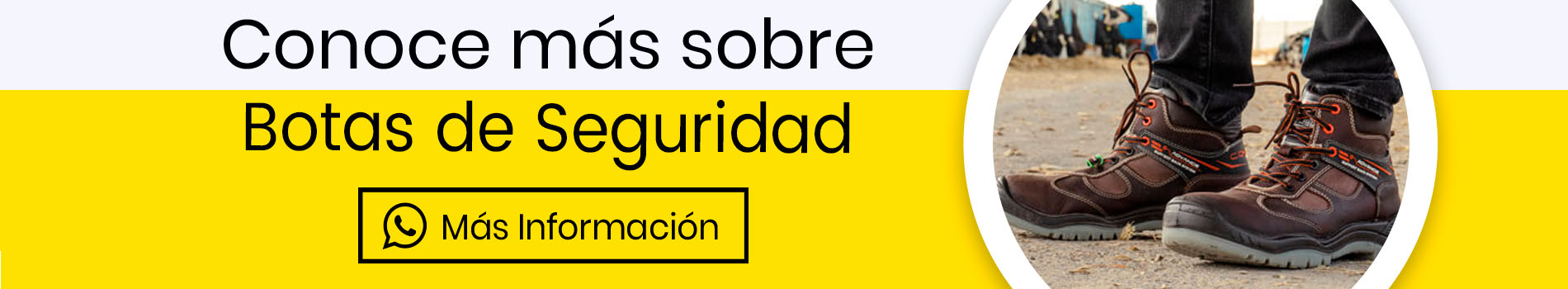 Conoce más sobre

Botas de Seguridad

Más Información